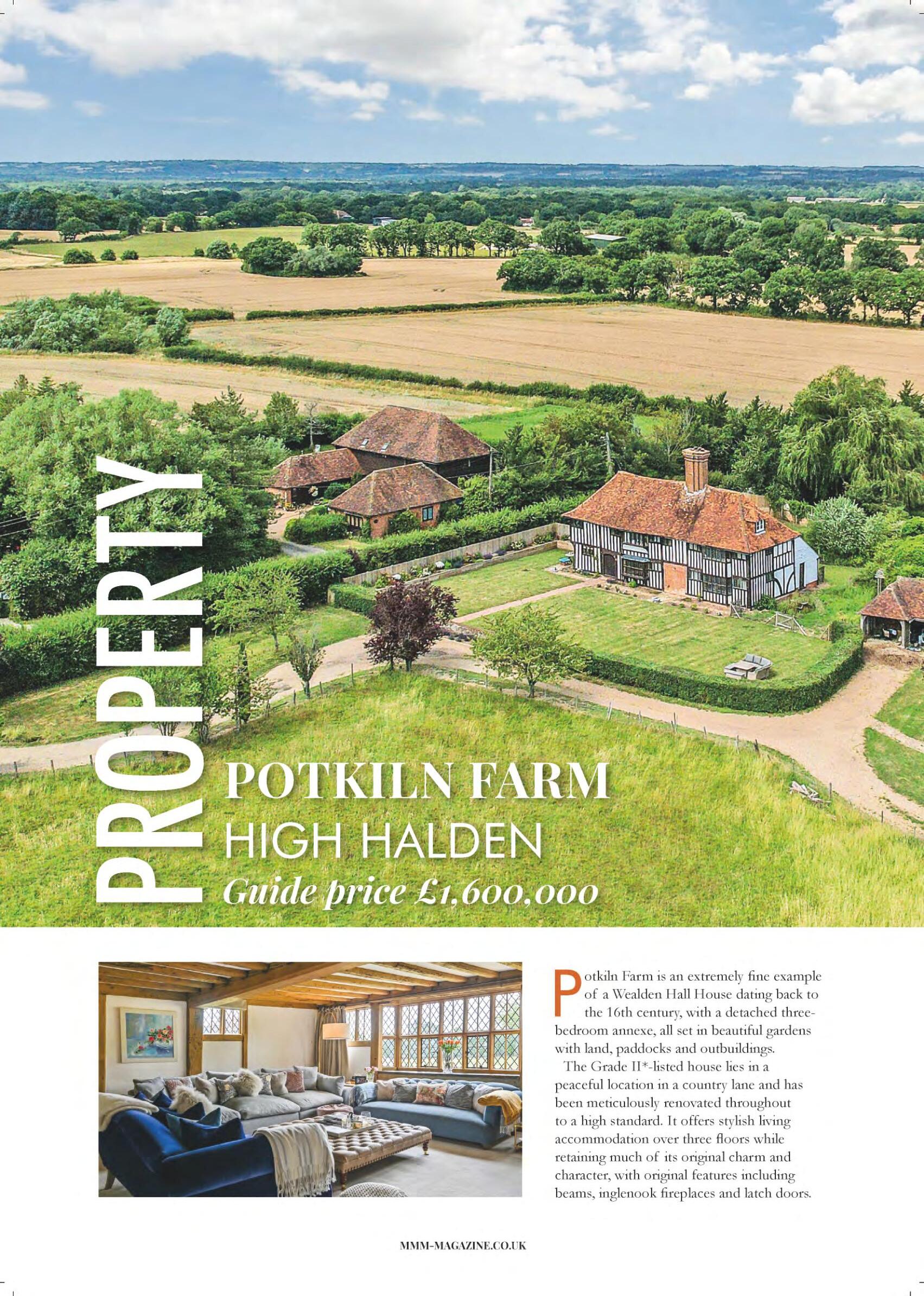 PROPERTY

POTKILN FARM
HIGH HALDEN
Guide price £1,600,000

Potkiln Farm is an extremely fine example of a Wealden Hall House dating back to the 16th century, with a detached three-bedroom annexe, all set in beautiful gardens with land, paddocks and outbuildings.

The Grade II*-listed house lies in a peaceful location in a country lane and has been meticulously renovated throughout to a high standard. It offers stylish living accommodation over three floors while retaining much of its original charm and character, with original features including beams, inglenook fireplaces and latch doors.

MMM-MAGAZINE.CO.UK